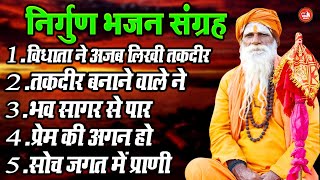 निर्गुण भजन संग्रह

1.विधाता ने अजब लिखी तकदीर

2.तकदीर बनाने वाले ने

3.भव सागर से पार

4.प्रेम की अगन हो

5.सोच जगत में प्राणी